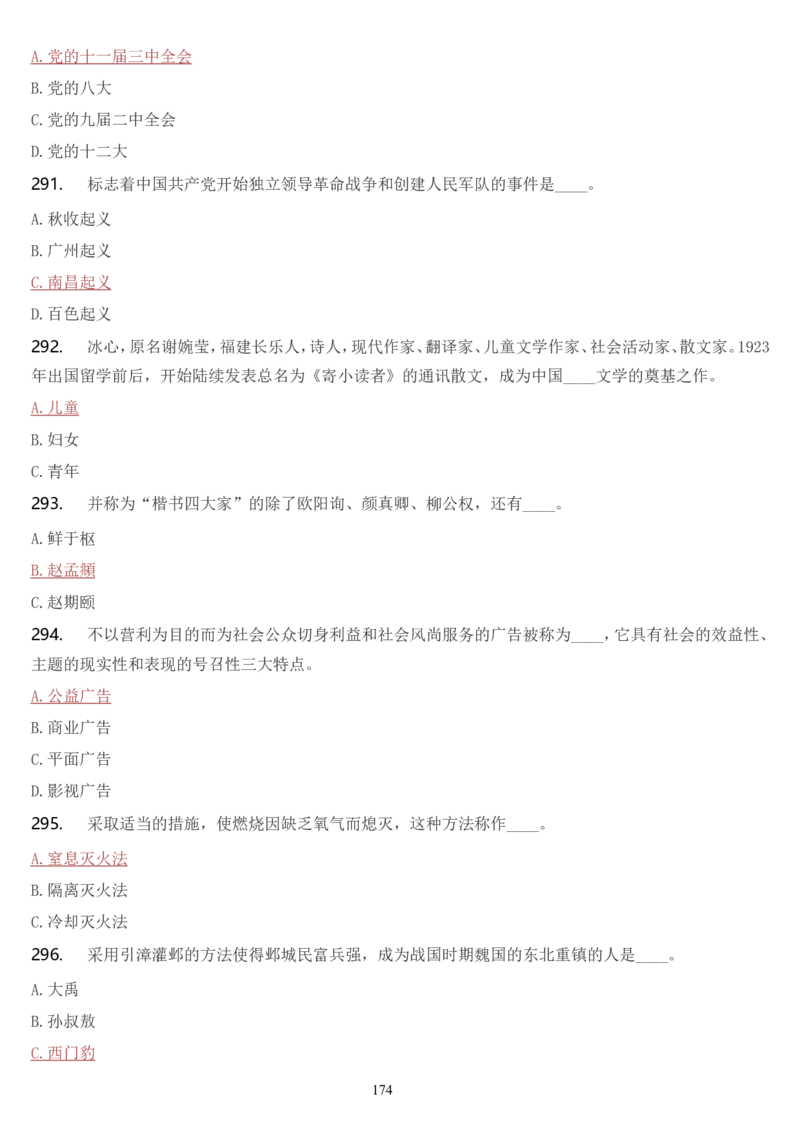 A. 党的十一届三中全会

B. 党的八大

C. 党的九届二中全会

D. 党的十二大

291. 标志着中国共产党开始独立领导革命战争和创建人民军队的事件是____。

A. 秋收起义

B. 广州起义

C. 南昌起义

D. 百色起义

292. 冰心，原名谢婉莹，福建长乐人，诗人，现代作家、翻译家、儿童文学作家、社会活动家、散文家。1923年出国留学前后，开始陆续发表总名为《寄小读者》的通讯散文，成为中国____文学的奠基之作。

A. 儿童

B. 妇女

C. 青年

293. 并称为“楷书四大家”的除了欧阳询、颜真卿、柳公权，还有____。

A. 鲜于枢

B. 赵孟頫

C. 赵期颐

294. 不以营利为目的而为社会公众切身利益和社会风尚服务的广告被称为____，它具有社会的效益性、主题的现实性和表现的号召性三大特点。

A. 公益广告

B. 商业广告

C. 平面广告

D. 影视广告

295. 采取适当的措施，使燃烧因缺乏氧气而熄灭，这种方法称作____。

A. 窒息灭火法

B. 隔离灭火法

C. 冷却灭火法

296. 采用引漳灌邺的方法使得邺城民富兵强，成为战国时期魏国的东北重镇的人是____。

A. 大禹

B. 孙叔敖

C. 西门豹

174